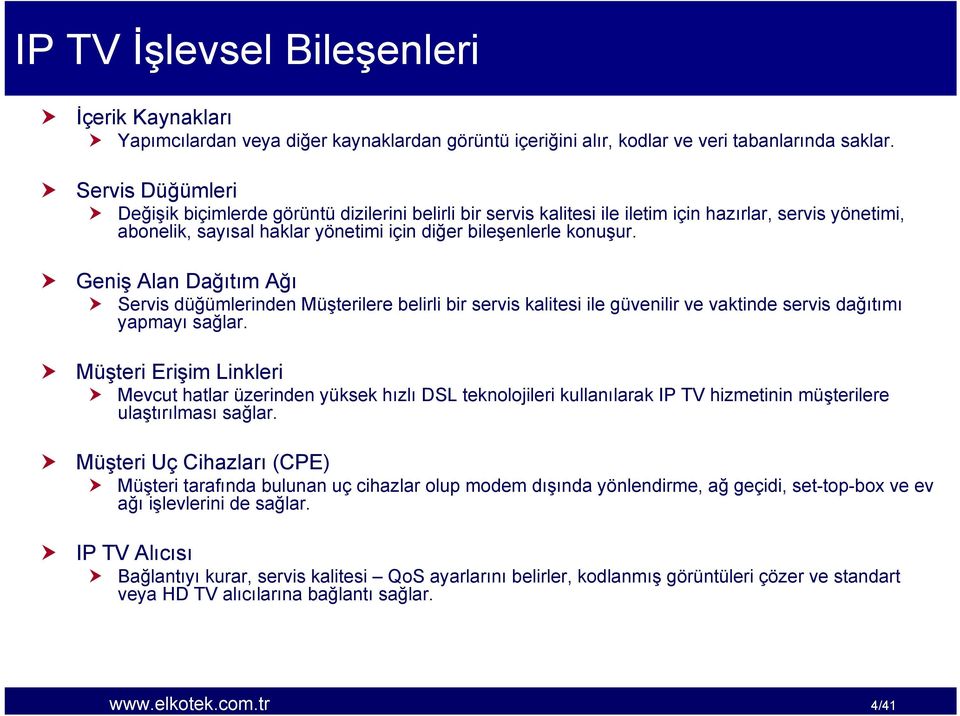 IP TV İşlevsel Bileşenleri

İçerik Kaynakları

Yapımcılardan veya diğer kaynaklardan görüntü içeriğini alır, kodlar ve veri tabanlarında saklar.

Servis Düğümleri

Değişik biçimlerde görüntü dizilerini belirli bir servis kalitesi ile iletim için hazırlar, servis yönetimi, abonelik, sayısal haklar yönetimi için diğer bileşenlerle konuşur.

Geniş Alan Dağıtım Ağı

Servis düğümlerinden Müşterilere belirli bir servis kalitesi ile güvenilir ve vaktinde servis dağıtımı yapmayı sağlar.

Müşteri Erişim Linkleri

Mevcut hatlar üzerinden yüksek hızlı DSL teknolojileri kullanılarak IP TV hizmetinin müşterilere ulaştırılması sağlar.

Müşteri Uç Cihazları (CPE)

Müşteri tarafında bulunan uç cihazlar olup modem dışında yönlendirme, ağ geçidi, set-top-box ve ev ağı işlevlerini de sağlar.

IP TV Alıcısı

Bağlantıyı kurar, servis kalitesi – QoS ayarlarını belirler, kodlanmış görüntüleri çözer ve standart veya HD TV alıcılarına bağlantı sağlar.

www.elkotek.com.tr

4/41